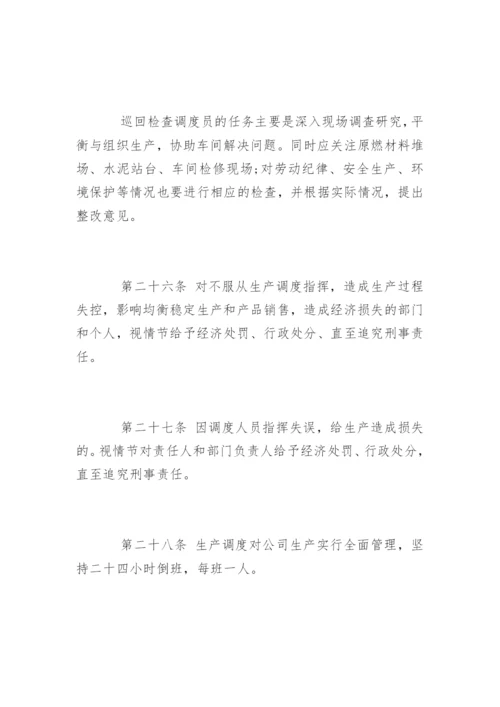 巡回检查调度员的任务主要是深入现场调查研究，平衡与组织生产，协助车间解决问题。同时应关注原燃材料堆场、水泥站台、车间检修现场;对劳动纪律、安全生产、环境保护等情况也要进行相应的检查，并根据实际情况，提出整改意见。

第二十六条 对不服从生产调度指挥，造成生产过程失控，影响均衡稳定生产和产品销售，造成经济损失的部门和个人，视情节给予经济处罚、行政处分、直至追究刑事责任。

第二十七条 因调度人员指挥失误，给生产造成损失的。视情节对责任人和部门负责人给予经济处罚、行政处分，直至追究刑事责任。

第二十八条 生产调度对公司生产实行全面管理，坚持二十四小时倒班，每班一人。